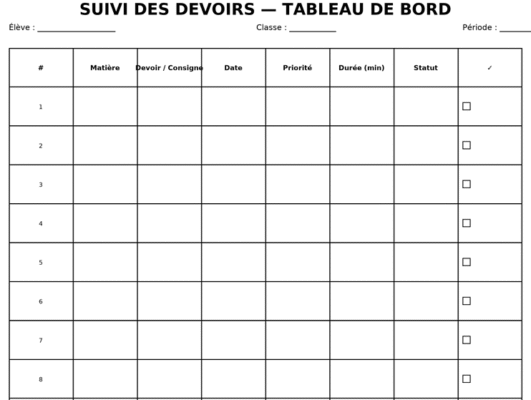 SUIVI DES DEVOIRS — TABLEAU DE BORD

Élève : ________________ Classe : __________ Période : ______

| # | Matière | Devoir / Consigne | Date | Priorité | Durée (min) | Statut | ✓ |
|---|---|---|---|---|---|---|---|
| 1 | | | | | | | ☐ |
| 2 | | | | | | | ☐ |
| 3 | | | | | | | ☐ |
| 4 | | | | | | | ☐ |
| 5 | | | | | | | ☐ |
| 6 | | | | | | | ☐ |
| 7 | | | | | | | ☐ |
| 8 | | | | | | | ☐ |